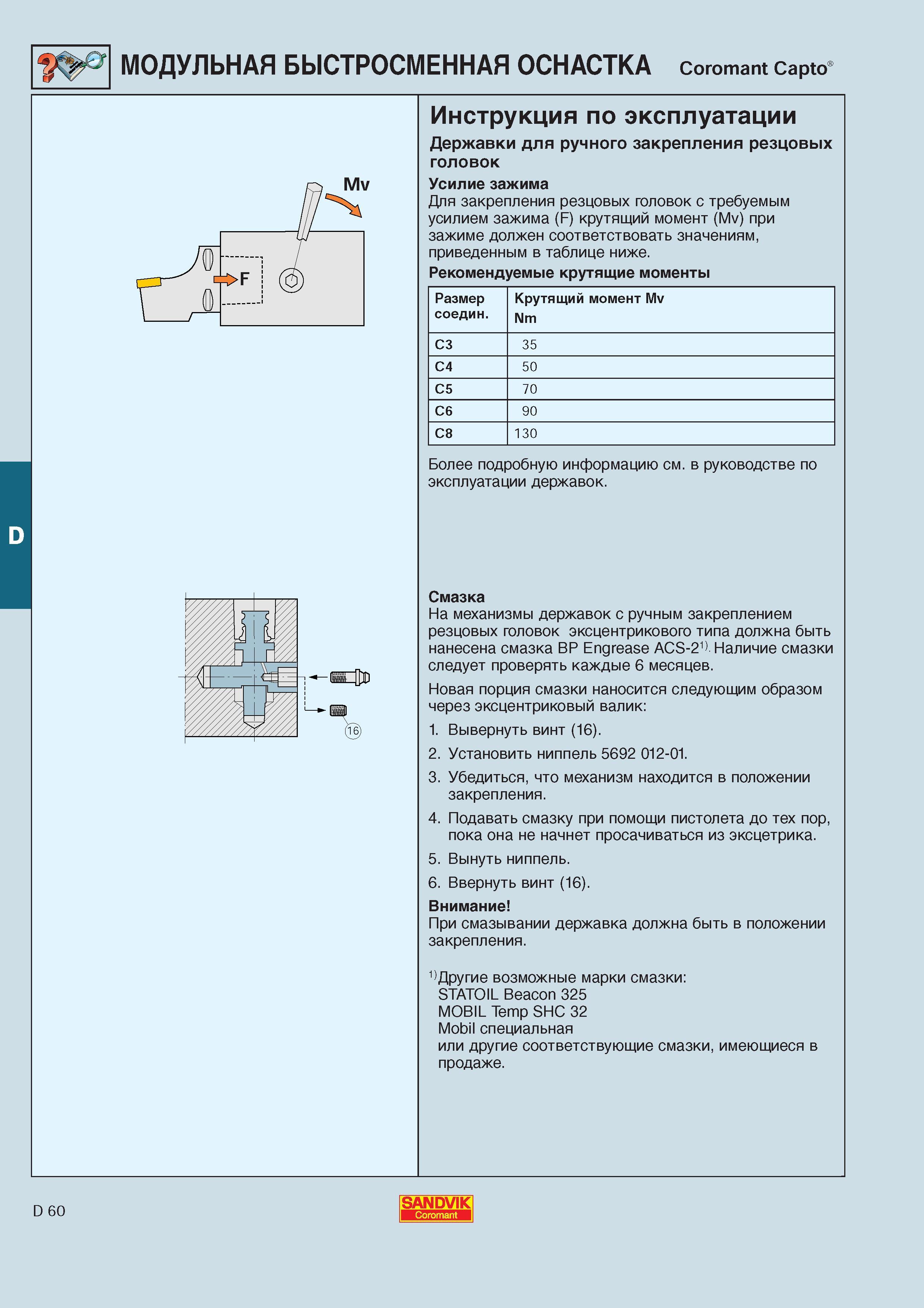 МОДУЛЬНАЯ БЫСТРОСМЕННАЯ ОСНАСТКА Coromant Capto®

Mv

F

D

16

Инструкция по эксплуатации

Державки для ручного закрепления резцовых головок

Усилие зажима
Для закрепления резцовых головок с требуемым усилием зажима (F) крутящий момент (Mv) при зажиме должен соответствовать значениям, приведенным в таблице ниже.

Рекомендуемые крутящие моменты

| Размер соедин. | Крутящий момент Mv Nm |
|---|---|
| C3 | 35 |
| C4 | 50 |
| C5 | 70 |
| C6 | 90 |
| C8 | 130 |

Более подробную информацию см. в руководстве по эксплуатации державок.

Смазка
На механизмы державок с ручным закреплением резцовых головок эксцентрикового типа должна быть нанесена смазка BP Engrease ACS-2$^{1)}$. Наличие смазки следует проверять каждые 6 месяцев.

Новая порция смазки наносится следующим образом через эксцентриковый валик:

1. Вывернуть винт (16).

2. Установить ниппель 5692 012-01.

3. Убедиться, что механизм находится в положении закрепления.

4. Подавать смазку при помощи пистолета до тех пор, пока она не начнет просачиваться из эксцетрика.

5. Вынуть ниппель.

6. Ввернуть винт (16).

Внимание!
При смазывании державка должна быть в положении закрепления.

$^{1)}$Другие возможные марки смазки:
STATOIL Beacon 325
MOBIL Temp SHC 32
Mobil специальная
или другие соответствующие смазки, имеющиеся в продаже.

D 60

SANDVIK
Coromant